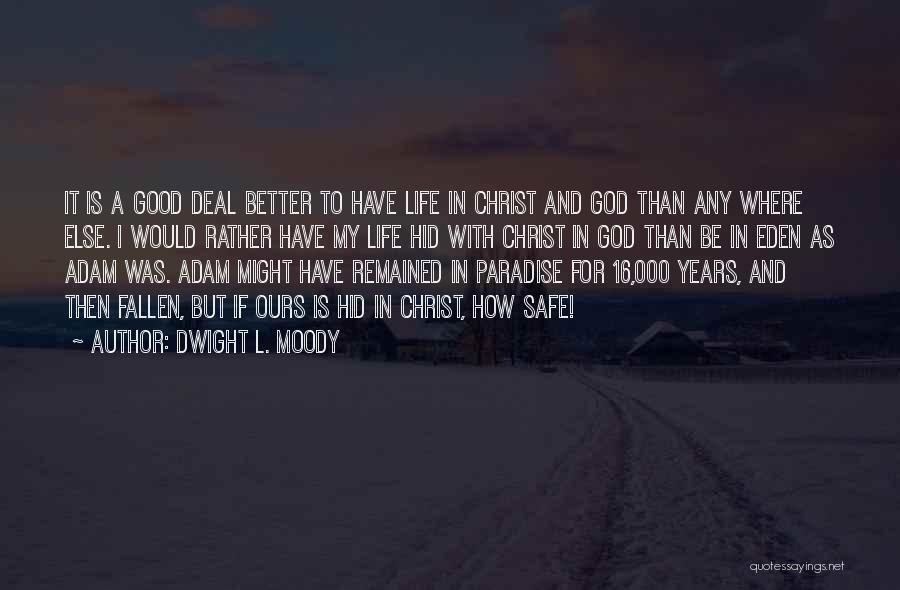 IT IS A GOOD DEAL BETTER TO HAVE LIFE IN CHRIST AND GOD THAN ANY WHERE ELSE. I WOULD RATHER HAVE MY LIFE HID WITH CHRIST IN GOD THAN BE IN EDEN AS ADAM WAS. ADAM MIGHT HAVE REMAINED IN PARADISE FOR 16,000 YEARS, AND THEN FALLEN, BUT IF OURS IS HID IN CHRIST, HOW SAFE!

~ AUTHOR: DWIGHT L. MOODY

quotessayings.net